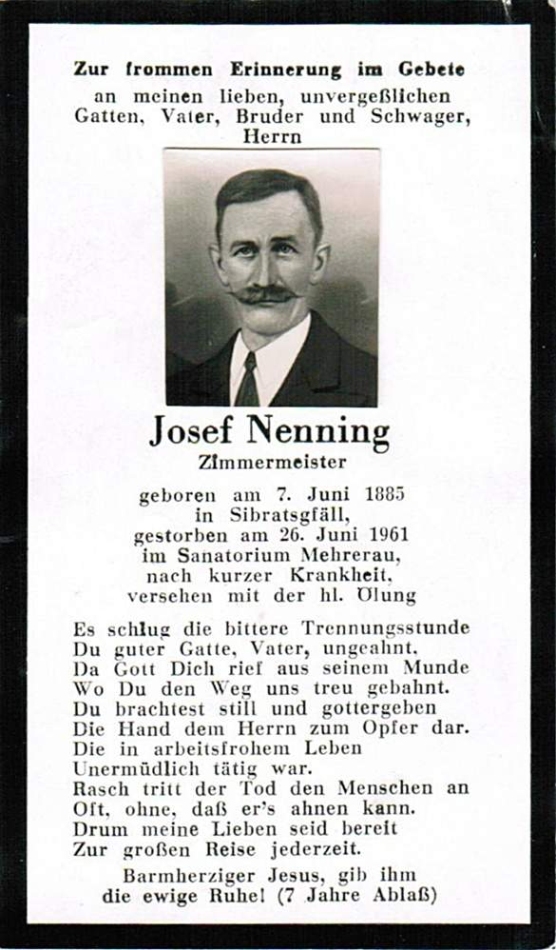 Zur frommen Erinnerung im Gebete
an meinen lieben, unvergeßlichen
Gatten, Vater, Bruder und Schwager,
Herrn

Josef Nenning
Zimmermeister

geboren am 7. Juni 1885
in Sibratsgfäll,
gestorben am 26. Juni 1961
im Sanatorium Mehrerau,
nach kurzer Krankheit,
versehen mit der hl. Ölung

Es schlug die bittere Trennungsstunde
Du guter Gatte, Vater, ungeahnt.
Da Gott Dich rief aus seinem Munde
Wo Du den Weg uns treu gebahnt.
Du brachtest still und gottergeben
Die Hand dem Herrn zum Opfer dar.
Die in arbeitsfrohem Leben
Unermüdlich tätig war.
Rasch tritt der Tod den Menschen an
Oft, ohne, daß er's ahnen kann.
Drum meine Lieben seid bereit
Zur großen Reise jederzeit.

Barmherziger Jesus, gib ihm
die ewige Ruhe! (7 Jahre Ablaß)